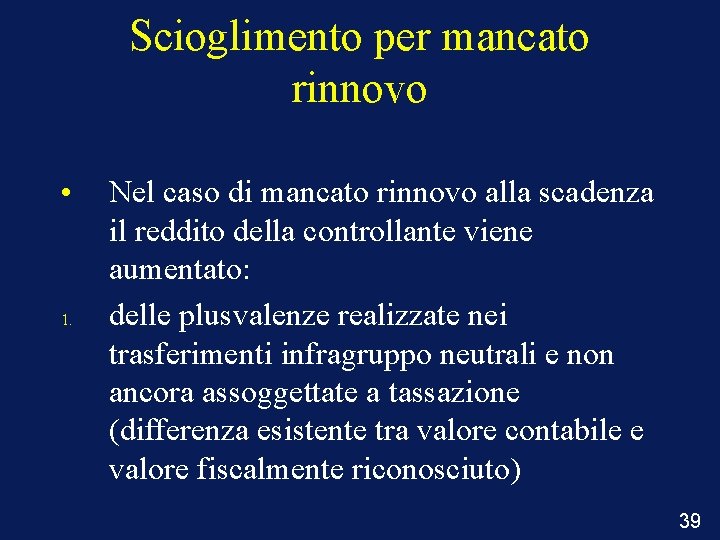 Scioglimento per mancato rinnovo

• Nel caso di mancato rinnovo alla scadenza il reddito della controllante viene aumentato:

1. delle plusvalenze realizzate nei trasferimenti infragruppo neutrali e non ancora assoggettate a tassazione (differenza esistente tra valore contabile e valore fiscalmente riconosciuto)

39